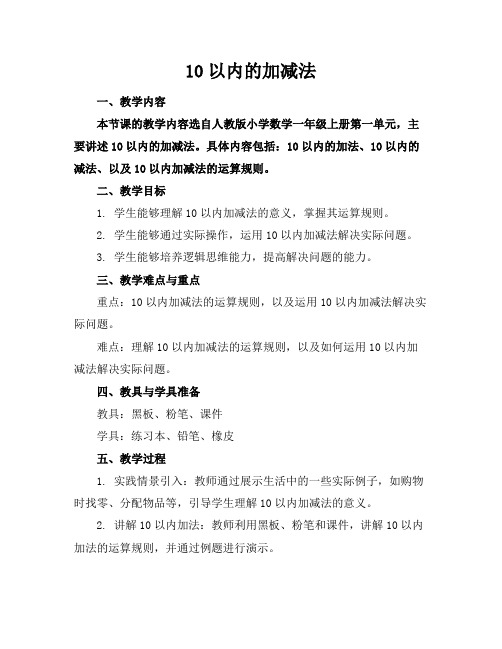 10 以内的加减法

一、教学内容

本节课的教学内容选自人教版小学数学一年级上册第一单元，主要讲述 10 以内的加减法。具体内容包括：10 以内的加法、10 以内的减法、以及 10 以内加减法的运算规则。

二、教学目标

1. 学生能够理解 10 以内加减法的意义，掌握其运算规则。

2. 学生能够通过实际操作，运用 10 以内加减法解决实际问题。

3. 学生能够培养逻辑思维能力，提高解决问题的能力。

三、教学难点与重点

重点：10 以内加减法的运算规则，以及运用 10 以内加减法解决实际问题。

难点：理解 10 以内加减法的运算规则，以及如何运用 10 以内加减法解决实际问题。

四、教具与学具准备

教具：黑板、粉笔、课件

学具：练习本、铅笔、橡皮

五、教学过程

1. 实践情景引入：教师通过展示生活中的一些实际例子，如购物时找零、分配物品等，引导学生理解 10 以内加减法的意义。

2. 讲解 10 以内加法：教师利用黑板、粉笔和课件，讲解 10 以内加法的运算规则，并通过例题进行演示。